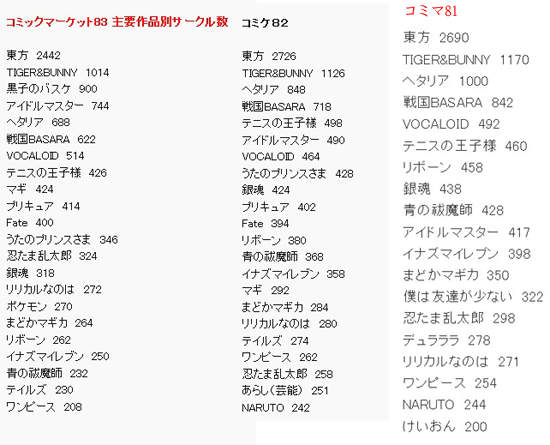 コミックマーケット83 主要作品別サークル数

東方 2442
TIGER&BUNNY 1014
黒子のバスケ 900
アイドルマスター 744
ヘタリア 688
戦国BASARA 622
VOCALOID 514
テニスの王子様 426
マギ 424
プリキュア 414
Fate 400
うたのプリンスさま 346
忍たま乱太郎 324
銀魂 318
リリカルなのは 272
ポケモン 270
まどかマギカ 264
リボーン 262
イナズマイレブン 250
青の祓魔師 232
テイルズ 230
ワンピース 208

コミケ82

東方 2726
TIGER&BUNNY 1126
ヘタリア 848
戦国BASARA 718
テニスの王子様 498
アイドルマスター 490
VOCALOID 464
うたのプリンスさま 428
銀魂 424
プリキュア 402
Fate 394
リボーン 380
青の祓魔師 368
イナズマイレブン 358
マギ 292
まどかマギカ 284
リリカルなのは 280
テイルズ 274
ワンピース 262
忍たま乱太郎 258
あらし(芸能) 251
NARUTO 242

コミマ81

東方 2690
TIGER&BUNNY 1170
ヘタリア 1000
戦国BASARA 842
VOCALOID 492
テニスの王子様 460
リボーン 458
銀魂 438
青の祓魔師 428
アイドルマスター 417
イナズマイレブン 398
まどかマギカ 350
僕は友達が少ない 322
忍たま乱太郎 298
デュラララ 278
リリカルなのは 271
ワンピース 254
NARUTO 244
けいおん 200